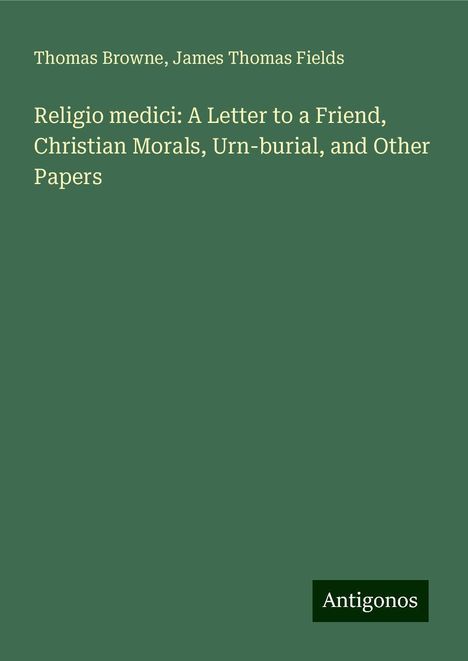 Thomas Browne, James Thomas Fields

Religio medici: A Letter to a Friend, Christian Morals, Urn-burial, and Other Papers

Antigonos